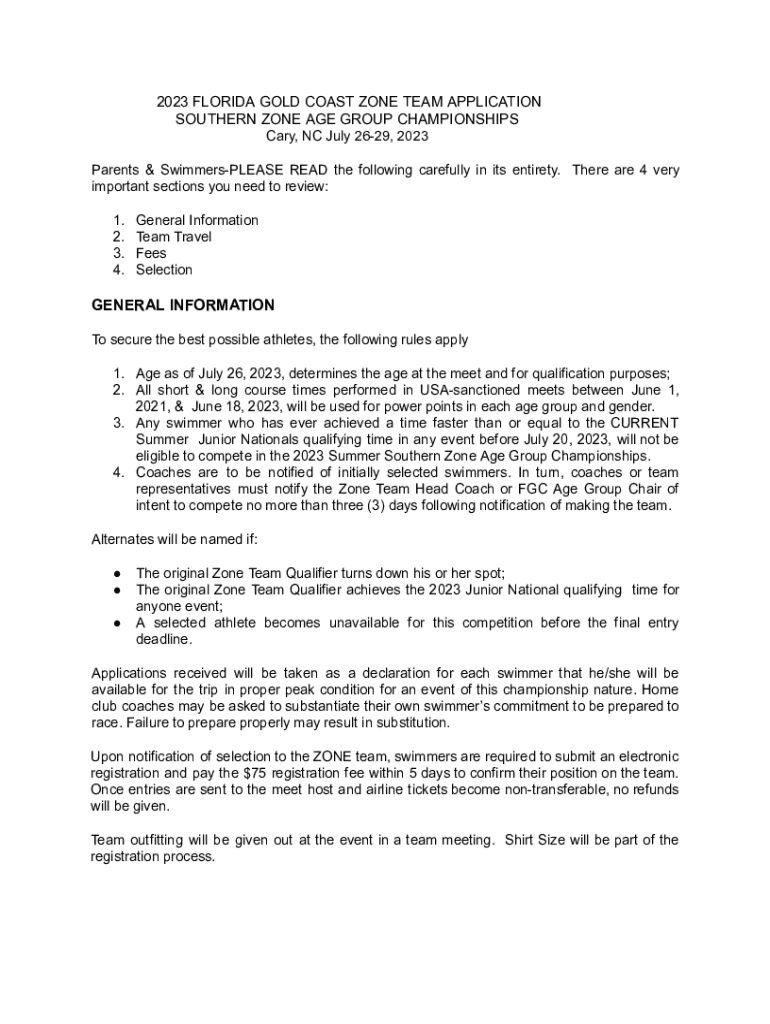 2023 FLORIDA GOLD COAST ZONE TEAM APPLICATION
SOUTHERN ZONE AGE GROUP CHAMPIONSHIPS
Cary, NC July 26-29, 2023

Parents & Swimmers-PLEASE READ the following carefully in its entirety. There are 4 very important sections you need to review:

1. General Information
2. Team Travel
3. Fees
4. Selection

GENERAL INFORMATION

To secure the best possible athletes, the following rules apply

1. Age as of July 26, 2023, determines the age at the meet and for qualification purposes;
2. All short & long course times performed in USA-sanctioned meets between June 1, 2021, & June 18, 2023, will be used for power points in each age group and gender.
3. Any swimmer who has ever achieved a time faster than or equal to the CURRENT Summer Junior Nationals qualifying time in any event before July 20, 2023, will not be eligible to compete in the 2023 Summer Southern Zone Age Group Championships.
4. Coaches are to be notified of initially selected swimmers. In turn, coaches or team representatives must notify the Zone Team Head Coach or FGC Age Group Chair of intent to compete no more than three (3) days following notification of making the team.

Alternates will be named if:

● The original Zone Team Qualifier turns down his or her spot;
● The original Zone Team Qualifier achieves the 2023 Junior National qualifying time for anyone event;
● A selected athlete becomes unavailable for this competition before the final entry deadline.

Applications received will be taken as a declaration for each swimmer that he/she will be available for the trip in proper peak condition for an event of this championship nature. Home club coaches may be asked to substantiate their own swimmer's commitment to be prepared to race. Failure to prepare properly may result in substitution.

Upon notification of selection to the ZONE team, swimmers are required to submit an electronic registration and pay the $75 registration fee within 5 days to confirm their position on the team. Once entries are sent to the meet host and airline tickets become non-transferable, no refunds will be given.

Team outfitting will be given out at the event in a team meeting. Shirt Size will be part of the registration process.